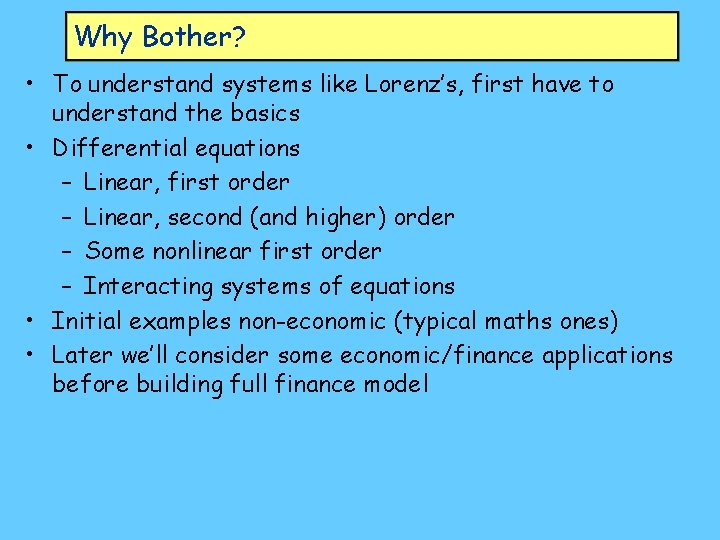 Why Bother?

• To understand systems like Lorenz's, first have to understand the basics
• Differential equations
  – Linear, first order
  – Linear, second (and higher) order
  – Some nonlinear first order
  – Interacting systems of equations
• Initial examples non-economic (typical maths ones)
• Later we'll consider some economic/finance applications before building full finance model